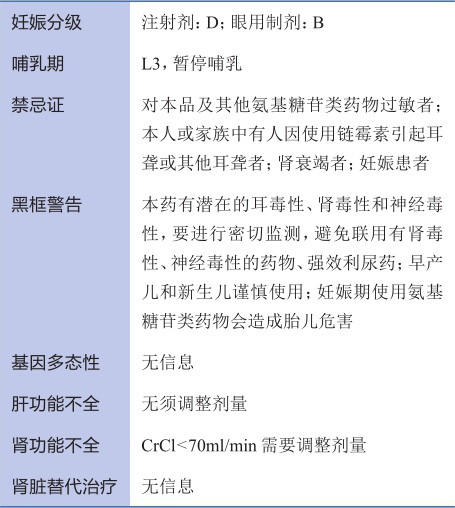 | 妊娠分级 | 注射剂：D；眼用制剂：B |
|---|---|
| 哺乳期 | L3，暂停哺乳 |
| 禁忌证 | 对本品及其他氨基糖苷类药物过敏者；本人或家族中有人因使用链霉素引起耳聋或其他耳聋者；肾衰竭者；妊娠患者 |
| 黑框警告 | 本药有潜在的耳毒性、肾毒性和神经毒性，要进行密切监测，避免联用有肾毒性、神经毒性的药物、强效利尿药；早产儿和新生儿谨慎使用；妊娠期使用氨基糖苷类药物会造成胎儿危害 |
| 基因多态性 | 无信息 |
| 肝功能不全 | 无须调整剂量 |
| 肾功能不全 | CrCl<70ml/min 需要调整剂量 |
| 肾脏替代治疗 | 无信息 |